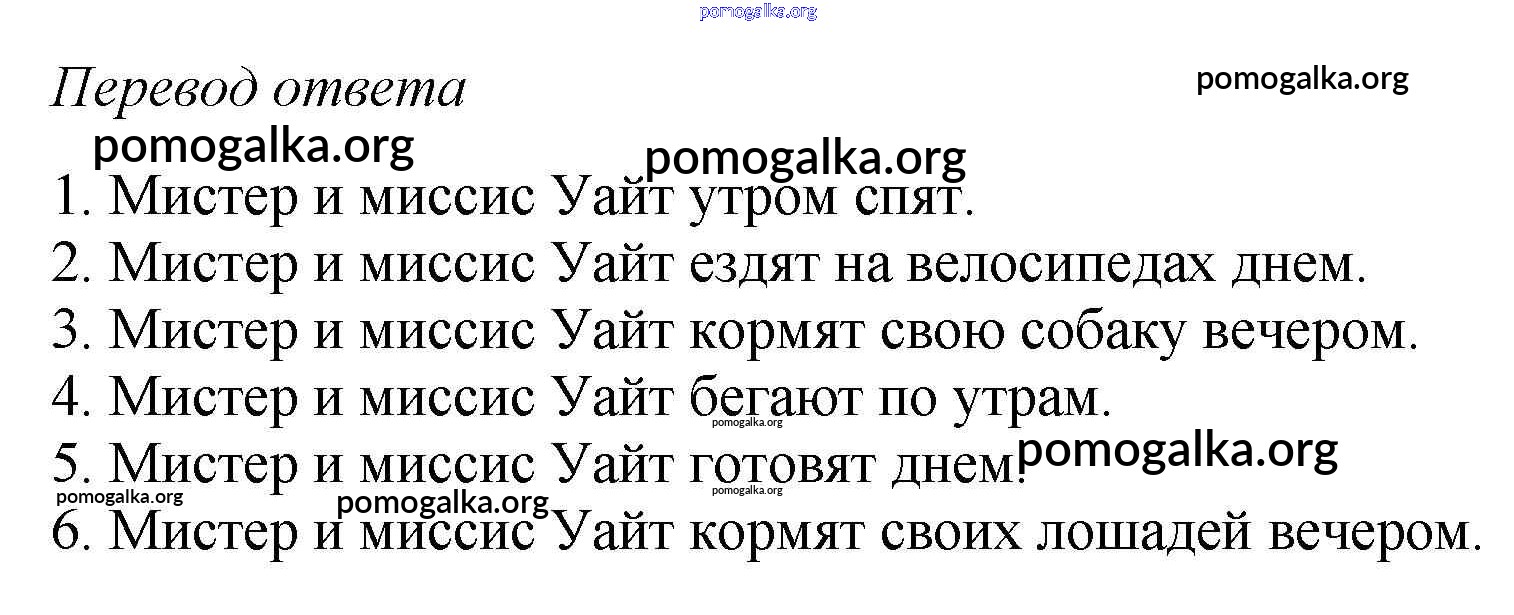 Перевод ответа

1. Мистер и миссис Уайт утром спят.
2. Мистер и миссис Уайт ездят на велосипедах днем.
3. Мистер и миссис Уайт кормят свою собаку вечером.
4. Мистер и миссис Уайт бегают по утрам.
5. Мистер и миссис Уайт готовят днем.
6. Мистер и миссис Уайт кормят своих лошадей вечером.

pomogalka.org